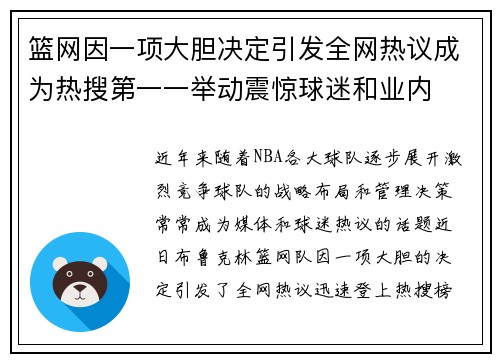 篮网因一项大胆决定引发全网热议成为热搜第一一举动震惊球迷和业内

近年来随着NBA各大球队逐步展开激烈竞争球队的战略布局和管理决策常常成为媒体和球迷热议的话题近日布鲁克林篮网队因一项大胆的决定引发了全网热议迅速登上热搜榜